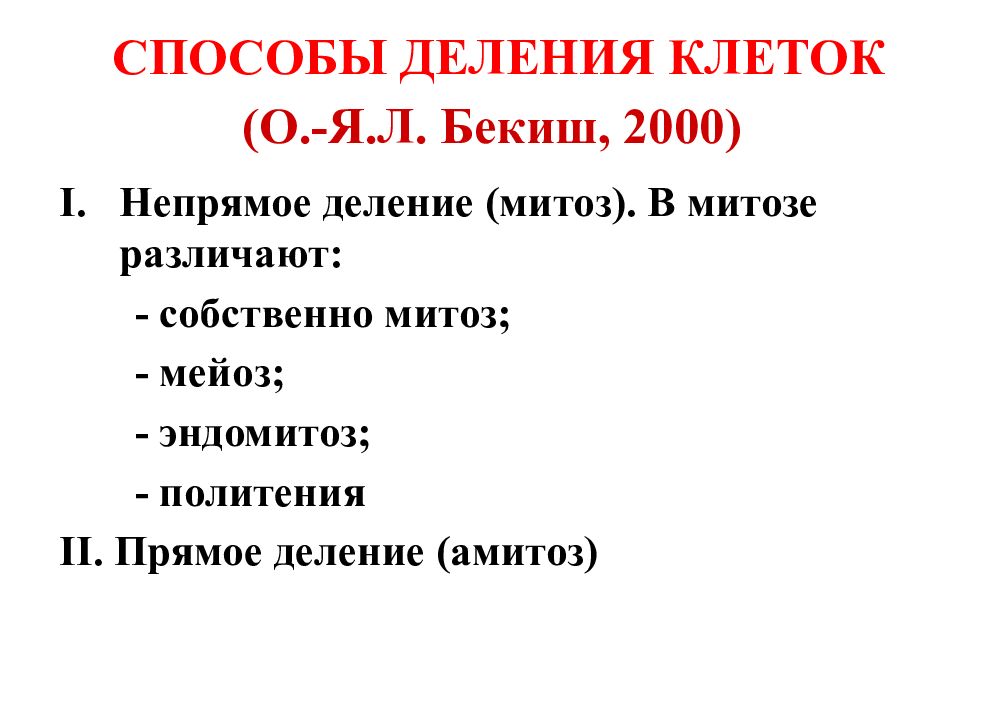 СПОСОБЫ ДЕЛЕНИЯ КЛЕТОК
(О.-Я.Л. Бекиш, 2000)

I. Непрямое деление (митоз). В митозе различают:

- собственно митоз;

- мейоз;

- эндомитоз;

- политения

II. Прямое деление (амитоз)